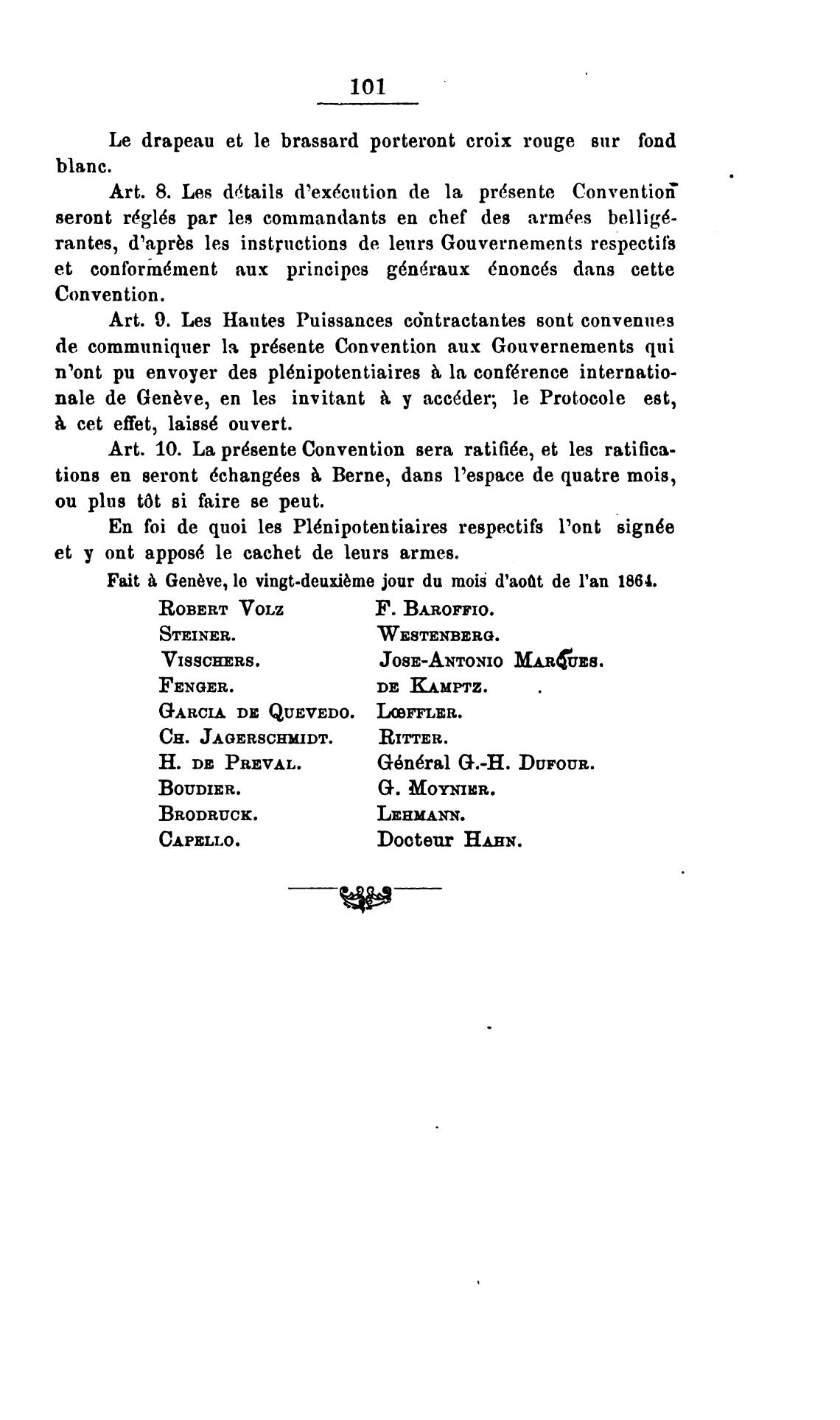 101

Le drapeau et le brassard porteront croix rouge sur fond blanc.

Art. 8. Les détails d'exécution de la présente Convention seront réglés par les commandants en chef des armées belligérantes, d'après les instructions de leurs Gouvernements respectifs et conformément aux principes généraux énoncés dans cette Convention.

Art. 9. Les Hautes Puissances contractantes sont convenues de communiquer la présente Convention aux Gouvernements qui n'ont pu envoyer des plénipotentiaires à la conférence internationale de Genève, en les invitant à y accéder; le Protocole est, à cet effet, laissé ouvert.

Art. 10. La présente Convention sera ratifiée, et les ratifications en seront échangées à Berne, dans l'espace de quatre mois, ou plus tôt si faire se peut.

En foi de quoi les Plénipotentiaires respectifs l'ont signée et y ont apposé le cachet de leurs armes.

Fait à Genève, le vingt-deuxième jour du mois d'août de l'an 1864.

Robert Volz
Steiner.
Visschers.
Fenger.
Garcia de Quevedo.
Ch. Jagerschmidt.
H. de Preval.
Boudier.
Brodruck.
Capello.

F. Baroffio.
Westenberg.
Jose-Antonio Marques.
de Kamptz.
Lœffler.
Ritter.
Général G.-H. Dufour.
G. Moynier.
Lehmann.
Docteur Hahn.